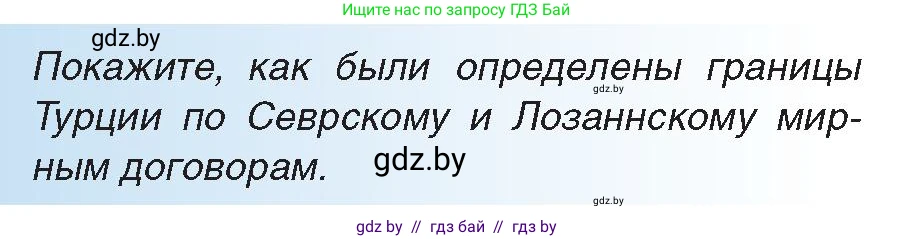 Ищите нас по запросу ГДЗ Бай

gdz.by

Покажите, как были определены границы Турции по Севрскому и Лозаннскому мирным договорам.

gdz.by

gdz.by

gdz.by

gdz by // гдз бай // гдз by